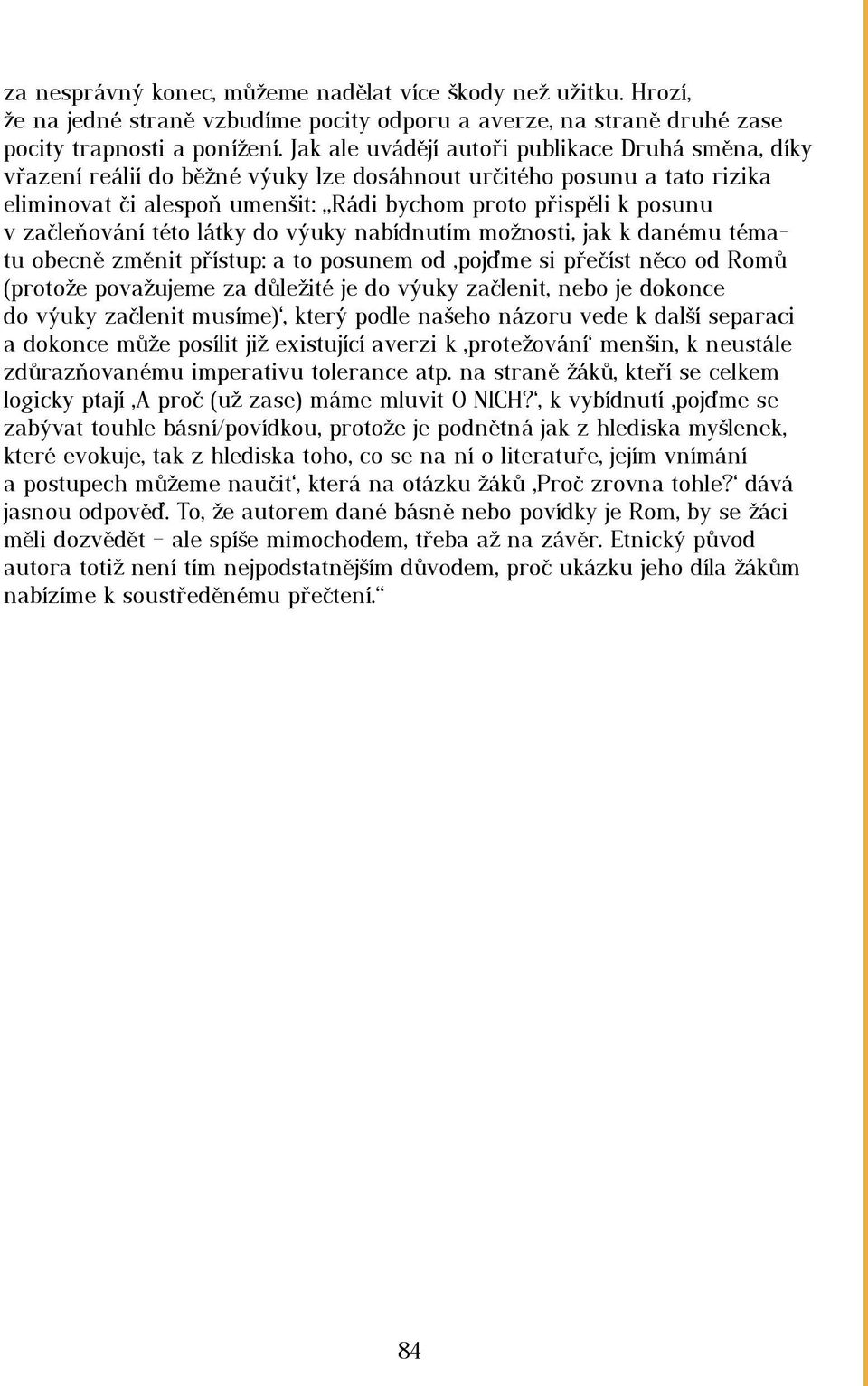 za nesprávný konec, můžeme nadělat více škody než užitku. Hrozí, že na jedné straně vzbudíme pocity odporu a averze, na straně druhé zase pocity trapnosti a ponížení. Jak ale uvádějí autoři publikace Druhá směna, díky vřazení reálií do běžné výuky lze dosáhnout určitého posunu a tato rizika eliminovat či alespoň umenšit: „Rádi bychom proto přispěli k posunu v začleňování této látky do výuky nabídnutím možnosti, jak k danému tématu obecně změnit přístup: a to posunem od ‚pojďme si přečíst něco od Romů (protože považujeme za důležité je do výuky začlenit, nebo je dokonce do výuky začlenit musíme)‘, který podle našeho názoru vede k další separaci a dokonce může posílit již existující averzi k ‚protežování‘ menšin, k neustále zdůrazňovanému imperativu tolerance atp. na straně žáků, kteří se celkem logicky ptají ‚A proč (už zase) máme mluvit O NICH?‘, k vybídnutí ‚pojďme se zabývat touhle básní/povídkou, protože je podnětná jak z hlediska myšlenek, které evokuje, tak z hlediska toho, co se na ní o literatuře, jejím vnímání a postupech můžeme naučit‘, která na otázku žáků ‚Proč zrovna tohle?‘ dává jasnou odpověď. To, že autorem dané básně nebo povídky je Rom, by se žáci měli dozvědět – ale spíše mimochodem, třeba až na závěr. Etnický původ autora totiž není tím nejpodstatnějším důvodem, proč ukázku jeho díla žákům nabízíme k soustředěnému přečtení.“

84